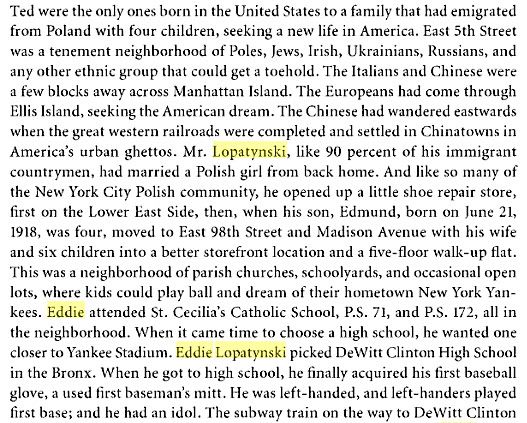 Ted were the only ones born in the United States to a family that had emigrated from Poland with four children, seeking a new life in America. East 5th Street was a tenement neighborhood of Poles, Jews, Irish, Ukrainians, Russians, and any other ethnic group that could get a toehold. The Italians and Chinese were a few blocks away across Manhattan Island. The Europeans had come through Ellis Island, seeking the American dream. The Chinese had wandered eastwards when the great western railroads were completed and settled in Chinatowns in America's urban ghettos. Mr. Lopatynski, like 90 percent of his immigrant countrymen, had married a Polish girl from back home. And like so many of the New York City Polish community, he opened up a little shoe repair store, first on the Lower East Side, then, when his son, Edmund, born on June 21, 1918, was four, moved to East 98th Street and Madison Avenue with his wife and six children into a better storefront location and a five-floor walk-up flat. This was a neighborhood of parish churches, schoolyards, and occasional open lots, where kids could play ball and dream of their hometown New York Yankees. Eddie attended St. Cecilia's Catholic School, P.S. 71, and P.S. 172, all in the neighborhood. When it came time to choose a high school, he wanted one closer to Yankee Stadium. Eddie Lopatynski picked DeWitt Clinton High School in the Bronx. When he got to high school, he finally acquired his first baseball glove, a used first baseman's mitt. He was left-handed, and left-handers played first base; and he had an idol. The subway train on the way to DeWitt Clinton